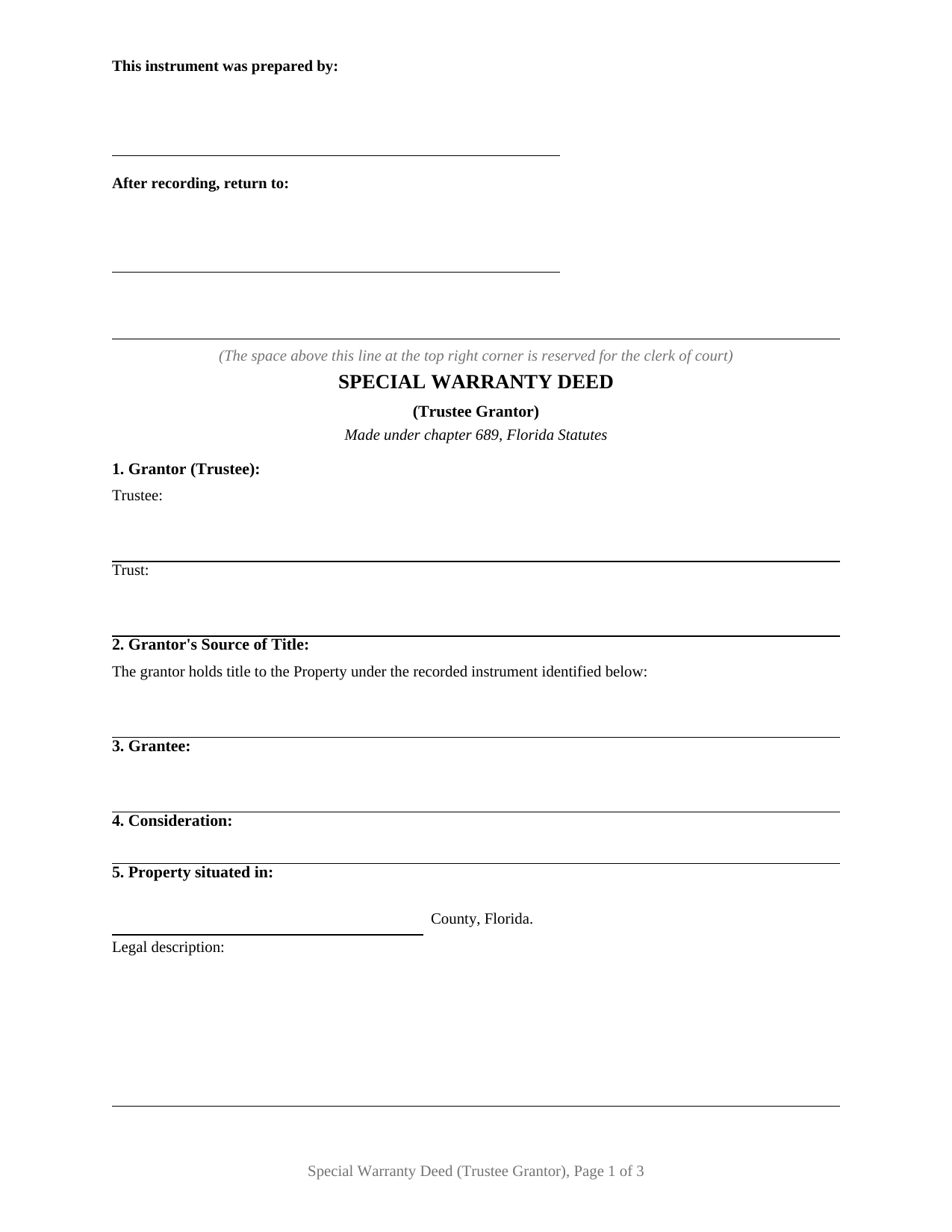 This instrument was prepared by:

____

After recording, return to:

____

(The space above this line at the top right corner is reserved for the clerk of court)

SPECIAL WARRANTY DEED

(Trustee Grantor)

Made under chapter 689, Florida Statutes

1. Grantor (Trustee):

Trustee:

____

Trust:

____

2. Grantor's Source of Title:

The grantor holds title to the Property under the recorded instrument identified below:

____

3. Grantee:

____

4. Consideration:

____

5. Property situated in:

____ County, Florida.

Legal description:

____

Special Warranty Deed (Trustee Grantor), Page 1 of 3